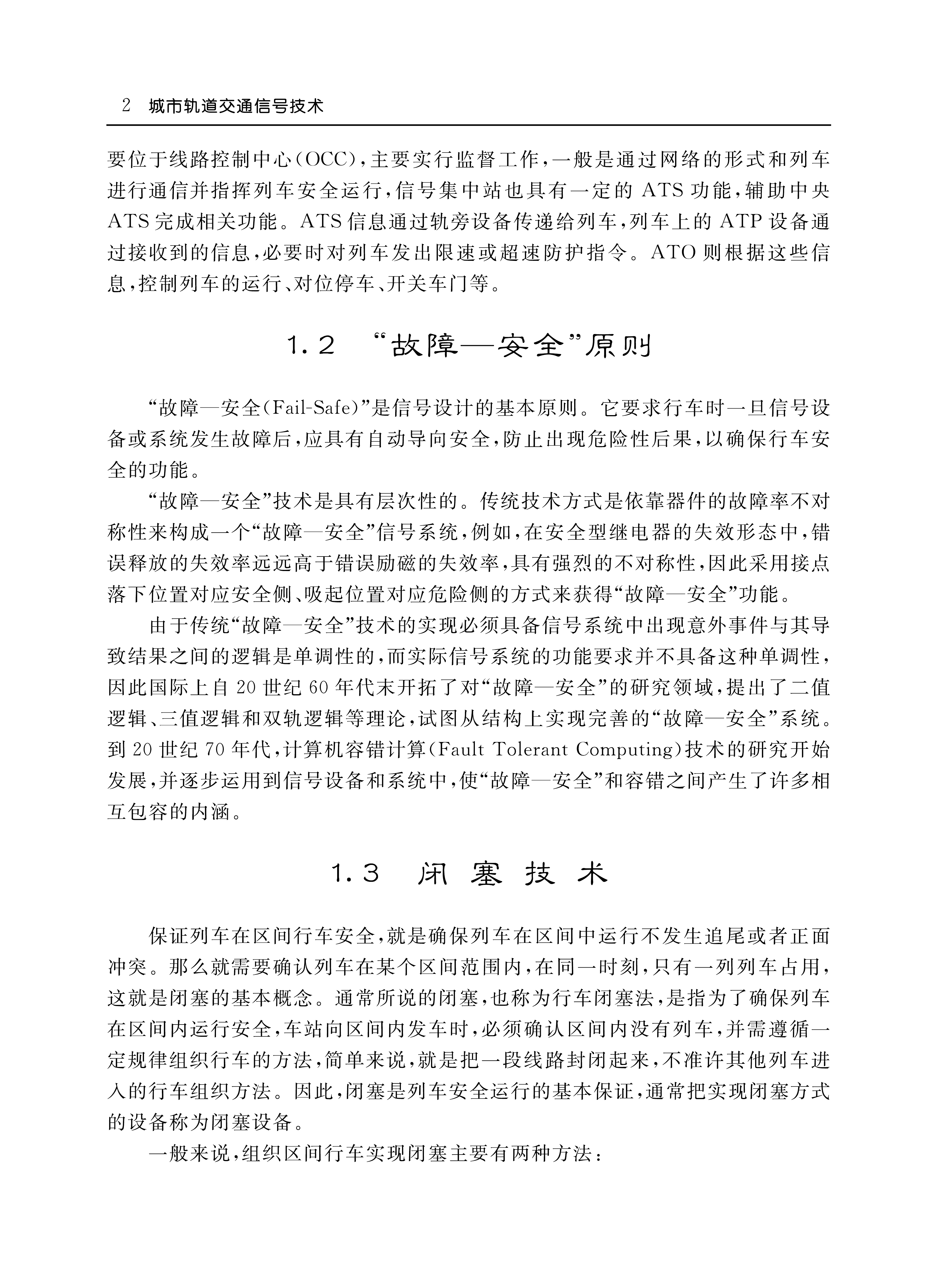 2 城市轨道交通信号技术

要位于线路控制中心(OCC),主要实行监督工作,一般是通过网络的形式和列车进行通信并指挥列车安全运行,信号集中站也具有一定的 ATS 功能,辅助中央 ATS 完成相关功能。ATS 信息通过轨旁设备传递给列车,列车上的 ATP 设备通过接收到的信息,必要时对列车发出限速或超速防护指令。ATO 则根据这些信息,控制列车的运行、对位停车、开关车门等。

1.2 “故障—安全”原则

“故障—安全(Fail-Safe)”是信号设计的基本原则。它要求行车时一旦信号设备或系统发生故障后,应具有自动导向安全,防止出现危险性后果,以确保行车安全的功能。

“故障—安全”技术是具有层次性的。传统技术方式是依靠器件的故障率不对称性来构成一个“故障—安全”信号系统,例如,在安全型继电器的失效形态中,错误释放的失效率远远高于错误励磁的失效率,具有强烈的不对称性,因此采用接点落下位置对应安全侧、吸起位置对应危险侧的方式来获得“故障—安全”功能。

由于传统“故障—安全”技术的实现必须具备信号系统中出现意外事件与其导致结果之间的逻辑是单调性的,而实际信号系统的功能要求并不具备这种单调性,因此国际上自 20 世纪 60 年代末开拓了对“故障—安全”的研究领域,提出了二值逻辑、三值逻辑和双轨逻辑等理论,试图从结构上实现完善的“故障—安全”系统。到 20 世纪 70 年代,计算机容错计算(Fault Tolerant Computing)技术的研究开始发展,并逐步运用到信号设备和系统中,使“故障—安全”和容错之间产生了许多相互包容的内涵。

1.3 闭塞技术

保证列车在区间行车安全,就是确保列车在区间中运行不发生追尾或者正面冲突。那么就需要确认列车在某个区间范围内,在同一时刻,只有一列列车占用,这就是闭塞的基本概念。通常所说的闭塞,也称为行车闭塞法,是指为了确保列车在区间内运行安全,车站向区间内发车时,必须确认区间内没有列车,并需遵循一定规律组织行车的方法,简单来说,就是把一段线路封闭起来,不准许其他列车进入的行车组织方法。因此,闭塞是列车安全运行的基本保证,通常把实现闭塞方式的设备称为闭塞设备。

一般来说,组织区间行车实现闭塞主要有两种方法: